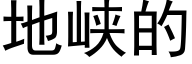 地峡的